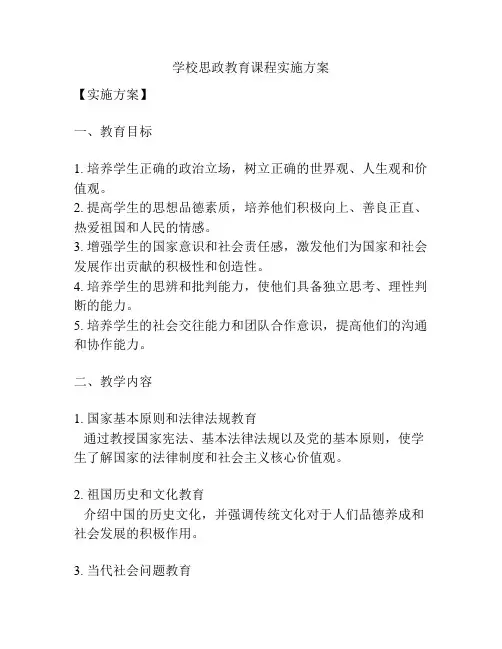 学校思政教育课程实施方案

【实施方案】

一、教育目标

1. 培养学生正确的政治立场，树立正确的世界观、人生观和价值观。
2. 提高学生的思想品德素质，培养他们积极向上、善良正直、热爱祖国和人民的情感。
3. 增强学生的国家意识和社会责任感，激发他们为国家和社会发展作出贡献的积极性和创造性。
4. 培养学生的思辨和批判能力，使他们具备独立思考、理性判断的能力。
5. 培养学生的社会交往能力和团队合作意识，提高他们的沟通和协作能力。

二、教学内容

1. 国家基本原则和法律法规教育
通过教授国家宪法、基本法律法规以及党的基本原则，使学生了解国家的法律制度和社会主义核心价值观。

2. 祖国历史和文化教育
介绍中国的历史文化，并强调传统文化对于人们品德养成和社会发展的积极作用。

3. 当代社会问题教育